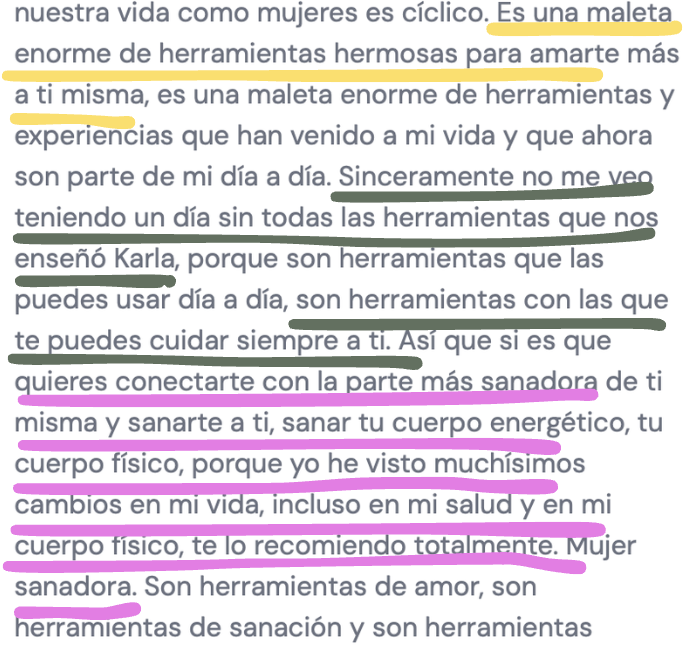 nuestra vida como mujeres es cíclico. Es una maleta enorme de herramientas hermosas para amarte más a ti misma, es una maleta enorme de herramientas y experiencias que han venido a mi vida y que ahora son parte de mi día a día. Sinceramente no me veo teniendo un día sin todas las herramientas que nos enseñó Karla, porque son herramientas que las puedes usar día a día, son herramientas con las que te puedes cuidar siempre a ti. Así que si es que quieres conectarte con la parte más sanadora de ti misma y sanarte a ti, sanar tu cuerpo energético, tu cuerpo físico, porque yo he visto muchísimos cambios en mi vida, incluso en mi salud y en mi cuerpo físico, te lo recomiendo totalmente. Mujer sanadora. Son herramientas de amor, son herramientas de sanación y son herramientas